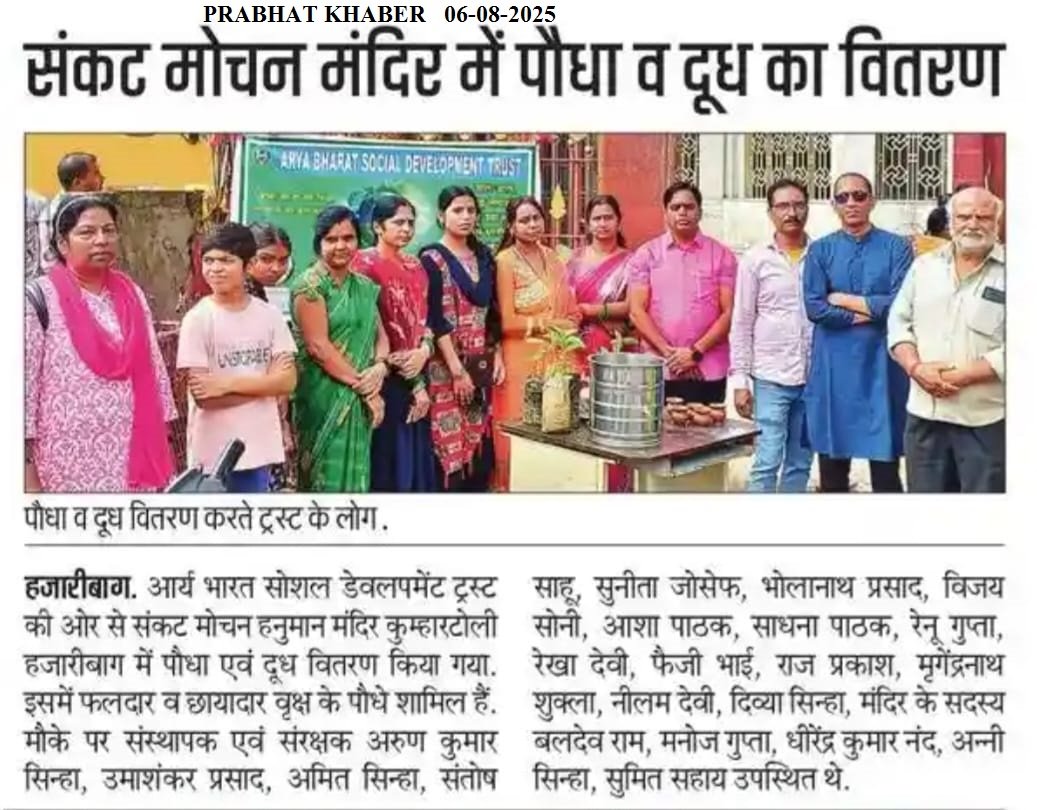 PRABHAT KHABER 06-08-2025

संकट मोचन मंदिर में पौधा व दूध का वितरण

ARYA BHARAT SOCIAL DEVELOPMENT TRUST

पौधा व दूध वितरण करते ट्रस्ट के लोग .

हजारीबाग. आर्य भारत सोशल डेवलपमेंट ट्रस्ट की ओर से संकट मोचन हनुमान मंदिर कुम्हारटोली हजारीबाग में पौधा एवं दूध वितरण किया गया. इसमें फलदार व छायादार वृक्ष के पौधे शामिल हैं. मौके पर संस्थापक एवं संरक्षक अरुण कुमार सिन्हा, उमाशंकर प्रसाद, अमित सिन्हा, संतोष साहू, सुनीता जोसेफ, भोलानाथ प्रसाद, विजय सोनी, आशा पाठक, साधना पाठक, रेनू गुप्ता, रेखा देवी, फैजी भाई, राज प्रकाश, मृगेंद्रनाथ शुक्ला, नीलम देवी, दिव्या सिन्हा, मंदिर के सदस्य बलदेव राम, मनोज गुप्ता, धीरेंद्र कुमार नंद, अन्नी सिन्हा, सुमित सहाय उपस्थित थे.